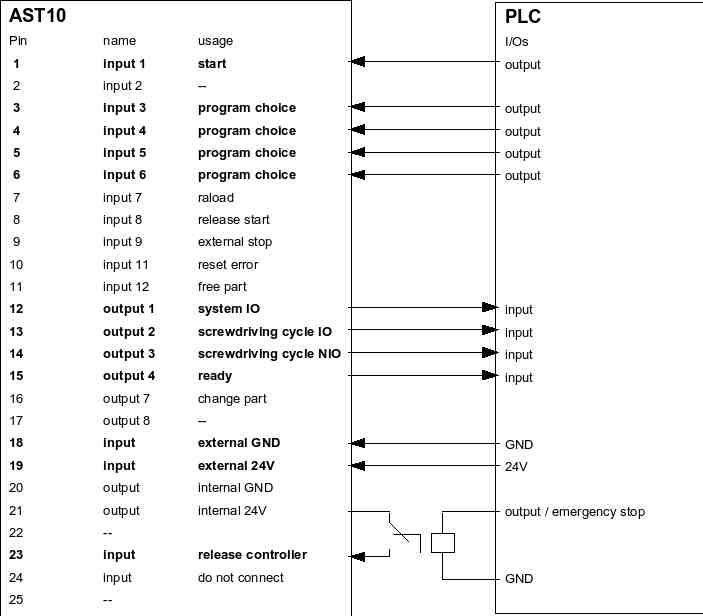 AST10

| Pin | name | usage |
|---|---|---|
| 1 | input 1 | start |
| 2 | input 2 | – |
| 3 | input 3 | program choice |
| 4 | input 4 | program choice |
| 5 | input 5 | program choice |
| 6 | input 6 | program choice |
| 7 | input 7 | raload |
| 8 | input 8 | release start |
| 9 | input 9 | external stop |
| 10 | input 11 | reset error |
| 11 | input 12 | free part |
| 12 | output 1 | system IO |
| 13 | output 2 | screwdriving cycle IO |
| 14 | output 3 | screwdriving cycle NIO |
| 15 | output 4 | ready |
| 16 | output 7 | change part |
| 17 | output 8 | – |
| 18 | input | external GND |
| 19 | input | external 24V |
| 20 | output | internal GND |
| 21 | output | internal 24V |
| 22 | -- | |
| 23 | input | release controller |
| 24 | input | do not connect |
| 25 | -- | |

PLC

I/Os
output
output
output
output
output
input
input
input
input
GND
24V
output / emergency stop
GND